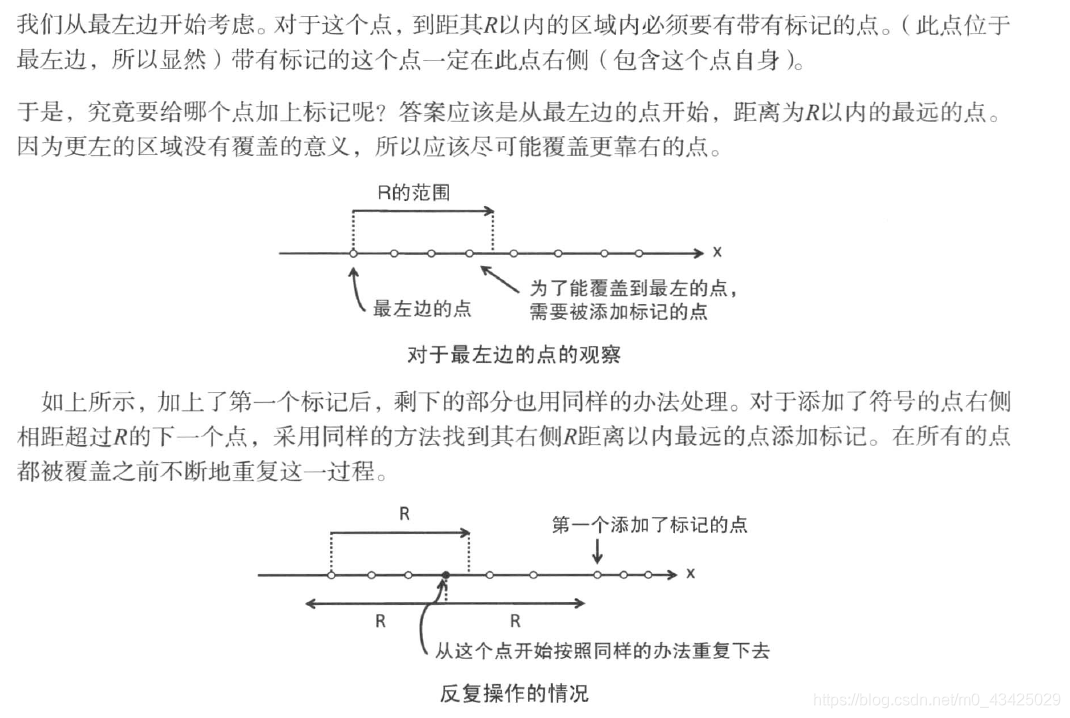 我们从最左边开始考虑。对于这个点，到距其R以内的区域内必须要有带有标记的点。（此点位于最左边，所以显然）带有标记的这个点一定在此点右侧（包含这个点自身）。

于是，究竟要给哪个点加上标记呢？答案应该是从最左边的点开始，距离为R以内的最远的点。因为更左的区域没有覆盖的意义，所以应该尽可能覆盖更靠右的点。

R的范围

x

最左边的点

为了能覆盖到最左的点，
需要被添加标记的点

对于最左边的点的观察

如上所示，加上了第一个标记后，剩下的部分也用同样的办法处理。对于添加了符号的点右侧相距超过R的下一个点，采用同样的方法找到其右侧R距离以内最远的点添加标记。在所有的点都被覆盖之前不断地重复这一过程。

R

第一个添加了标记的点

x

R

R

从这个点开始按照同样的办法重复下去

反复操作的情况

https://blog.csdn.net/m0_43425029